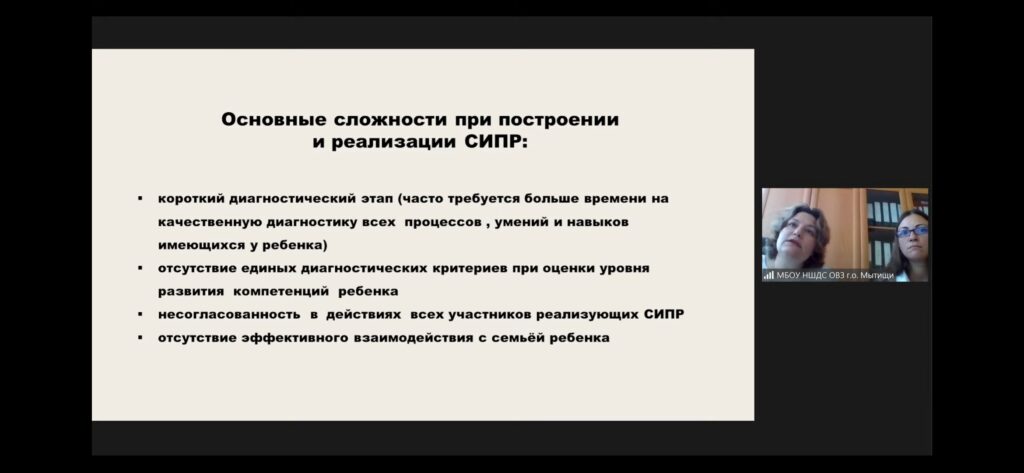 Основные сложности при построении и реализации СИПР:

▪ короткий диагностический этап (часто требуется больше времени на качественную диагностику всех процессов , умений и навыков имеющихся у ребенка)
▪ отсутствие единых диагностических критериев при оценки уровня развития компетенций ребенка
▪ несогласованность в действиях всех участников реализующих СИПР
▪ отсутствие эффективного взаимодействия с семьёй ребенка

МБОУ НШДС ОВЗ г.о. Мытищи